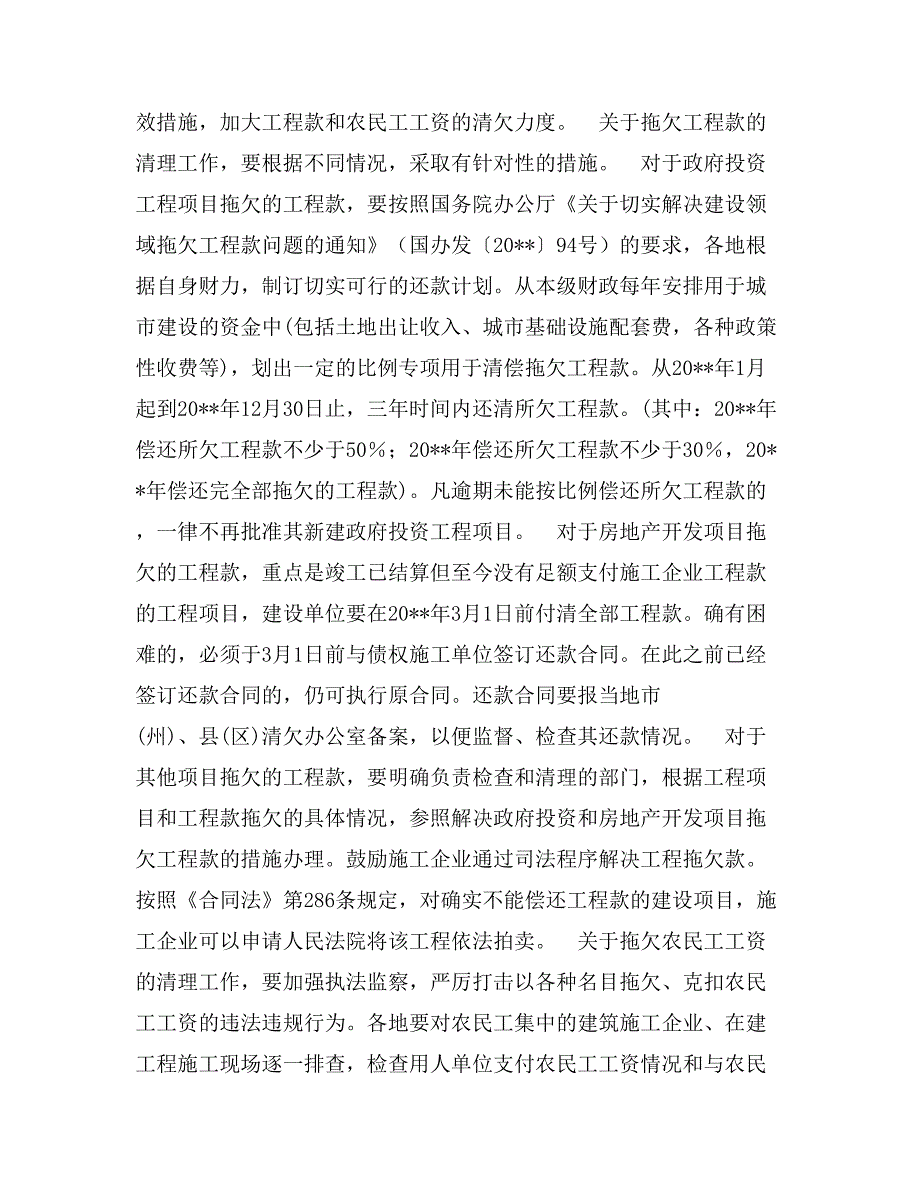 效措施，加大工程款和农民工工资的清欠力度。　关于拖欠工程款的清理工作，要根据不同情况，采取有针对性的措施。　对于政府投资工程项目拖欠的工程款，要按照国务院办公厅《关于切实解决建设领域拖欠工程款问题的通知》（国办发〔20**〕94号）的要求，各地根据自身财力，制订切实可行的还款计划。从本级财政每年安排用于城市建设的资金中(包括土地出让收入、城市基础设施配套费，各种政策性收费等)，划出一定的比例专项用于清偿拖欠工程款。从20**年1月起到20**年12月30日止，三年时间内还清所欠工程款。(其中：20**年偿还所欠工程款不少于50%；20**年偿还所欠工程款不少于30%，20**年偿还完全部拖欠的工程款)。凡逾期未能按比例偿还所欠工程款的，一律不再批准其新建政府投资工程项目。　对于房地产开发项目拖欠的工程款，重点是竣工已结算但至今没有足额支付施工企业工程款的工程项目，建设单位要在20**年3月1日前付清全部工程款。确有困难的，必须于3月1日前与债权施工单位签订还款合同。在此之前已经签订还款合同的，仍可执行原合同。还款合同要报当地市(州)、县(区)清欠办公室备案，以便监督、检查其还款情况。　对于其他项目拖欠的工程款，要明确负责检查和清理的部门，根据工程项目和工程款拖欠的具体情况，参照解决政府投资和房地产开发项目拖欠工程款的措施办理。鼓励施工企业通过司法程序解决工程拖欠款。按照《合同法》第286条规定，对确实不能偿还工程款的建设项目，施工企业可以申请人民法院将该工程依法拍卖。　关于拖欠农民工工资的清理工作，要加强执法监察，严厉打击以各种名目拖欠、克扣农民工工资的违法违规行为。各地要对农民工集中的建筑施工企业、在建工程施工现场逐一排查，检查用人单位支付农民工工资情况和与农民